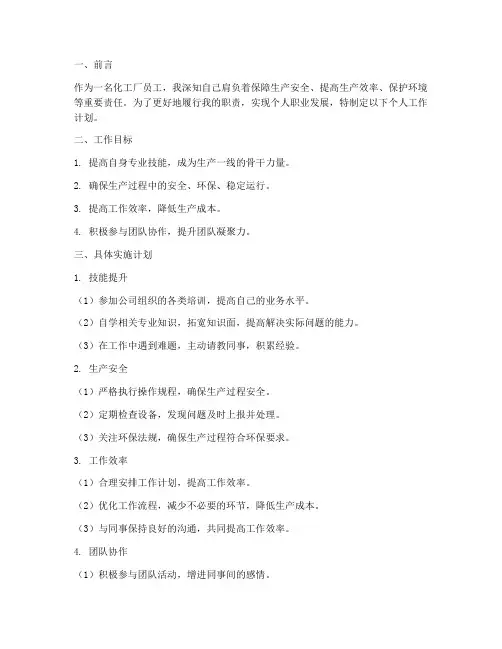 一、前言

作为一名化工厂员工，我深知自己肩负着保障生产安全、提高生产效率、保护环境等重要责任。为了更好地履行我的职责，实现个人职业发展，特制定以下个人工作计划。

二、工作目标

1. 提高自身专业技能，成为生产一线的骨干力量。

2. 确保生产过程中的安全、环保、稳定运行。

3. 提高工作效率，降低生产成本。

4. 积极参与团队协作，提升团队凝聚力。

三、具体实施计划

1. 技能提升

（1）参加公司组织的各类培训，提高自己的业务水平。

（2）自学相关专业知识，拓宽知识面，提高解决实际问题的能力。

（3）在工作中遇到难题，主动请教同事，积累经验。

2. 生产安全

（1）严格执行操作规程，确保生产过程安全。

（2）定期检查设备，发现问题及时上报并处理。

（3）关注环保法规，确保生产过程符合环保要求。

3. 工作效率

（1）合理安排工作计划，提高工作效率。

（2）优化工作流程，减少不必要的环节，降低生产成本。

（3）与同事保持良好的沟通，共同提高工作效率。

4. 团队协作

（1）积极参与团队活动，增进同事间的感情。